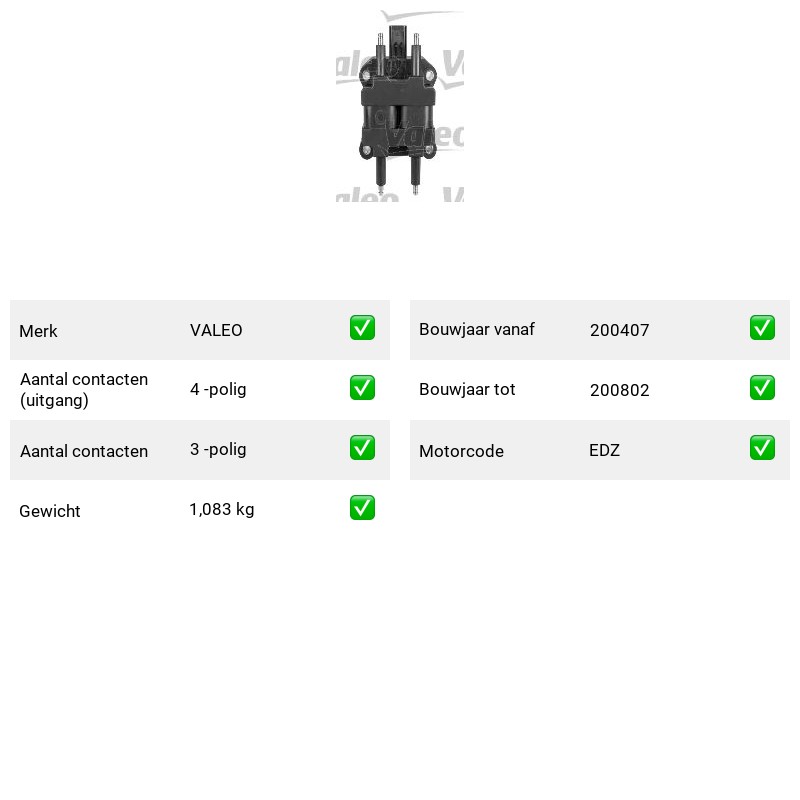 Merk VALEO ☑

Aantal contacten (uitgang) 4 -polig ☑

Aantal contacten 3 -polig ☑

Gewicht 1,083 kg ☑

Bouwjaar vanaf 200407 ☑

Bouwjaar tot 200802 ☑

Motorcode EDZ ☑

Valeo